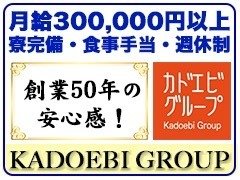 月給300,000円以上
寮完備・食事手当・週休制

創業50年の
安心感！

カドエビ
グループ
Kadoebi Group

KADOEBI GROUP